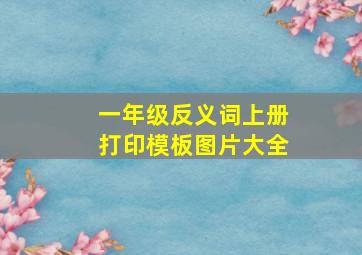 一年级反义词上册
打印模板图片大全